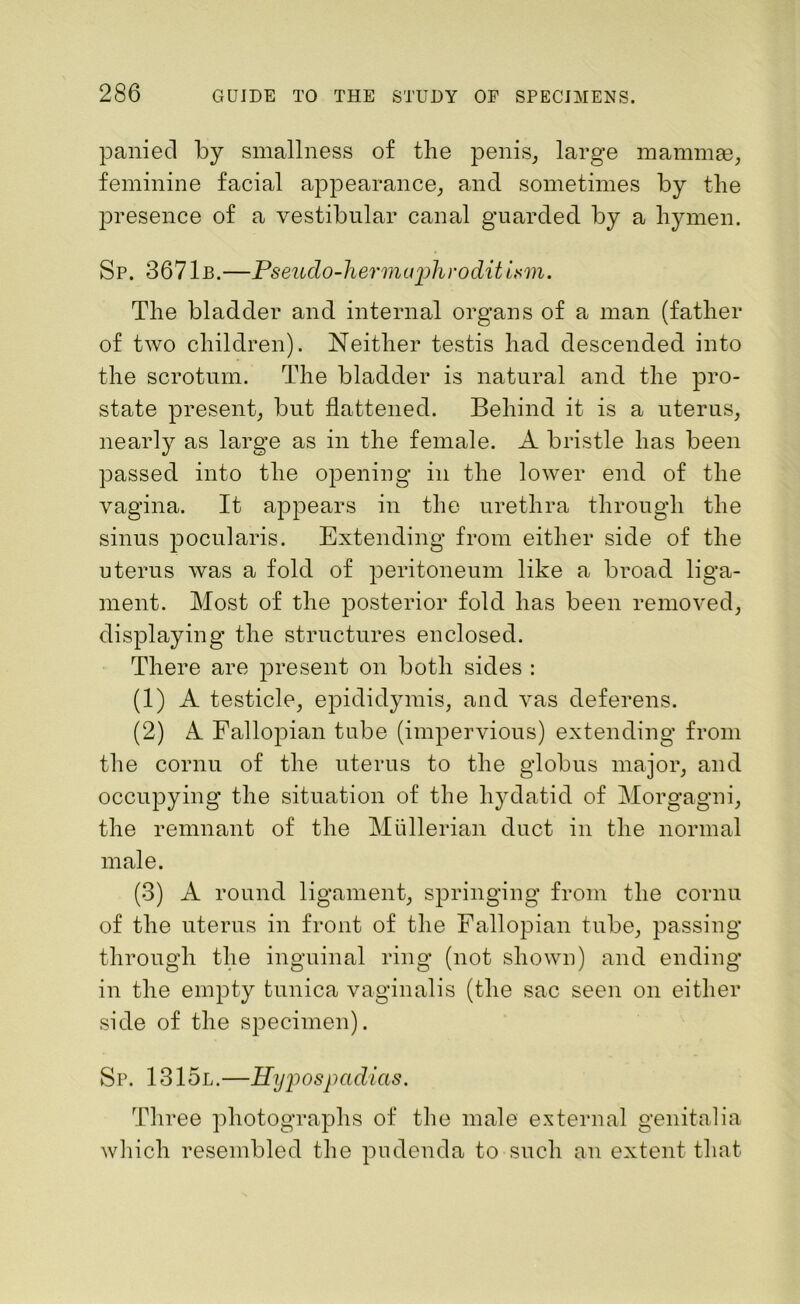 286 GUIDE TO THE STUDY OF SPECIMENS.

panied by smallness of the penis, large mammæ, feminine facial appearance, and sometimes by the presence of a vestibular canal guarded by a hymen.

Sp. 3671b.—Pseudo-hermaphroditism.

The bladder and internal organs of a man (father of two children). Neither testis had descended into the scrotum. The bladder is natural and the prostate present, but flattened. Behind it is a uterus, nearly as large as in the female. A bristle has been passed into the opening in the lower end of the vagina. It appears in the urethra through the sinus pocularis. Extending from either side of the uterus was a fold of peritoneum like a broad ligament. Most of the posterior fold has been removed, displaying the structures enclosed.

There are present on both sides :

(1) A testicle, epididymis, and vas deferens.

(2) A Fallopian tube (impervious) extending from the cornu of the uterus to the globus major, and occupying the situation of the hydatid of Morgagni, the remnant of the Müllerian duct in the normal male.

(3) A round ligament, springing from the cornu of the uterus in front of the Fallopian tube, passing through the inguinal ring (not shown) and ending in the empty tunica vaginalis (the sac seen on either side of the specimen).

Sp. 1315l.—Hypospadias.

Three photographs of the male external genitalia which resembled the pudenda to such an extent that